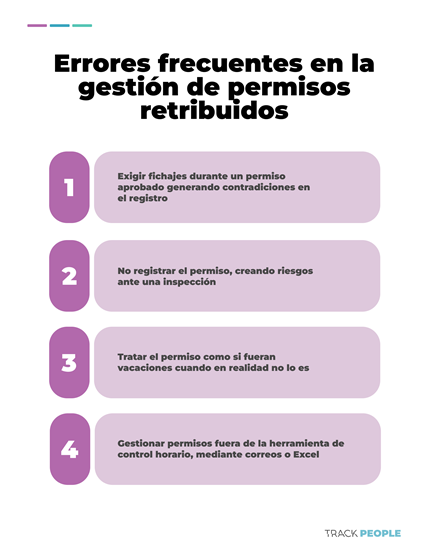 Errores frecuentes en la gestión de permisos retribuidos

1

Exigir fichajes durante un permiso aprobado generando contradiciones en el registro

2

No registrar el permiso, creando riesgos ante una inspección

3

Tratar el permiso como si fueran vacaciones cuando en realidad no lo es

4

Gestionar permisos fuera de la herramienta de control horario, mediante correos o Excel

TRACK PEOPLE